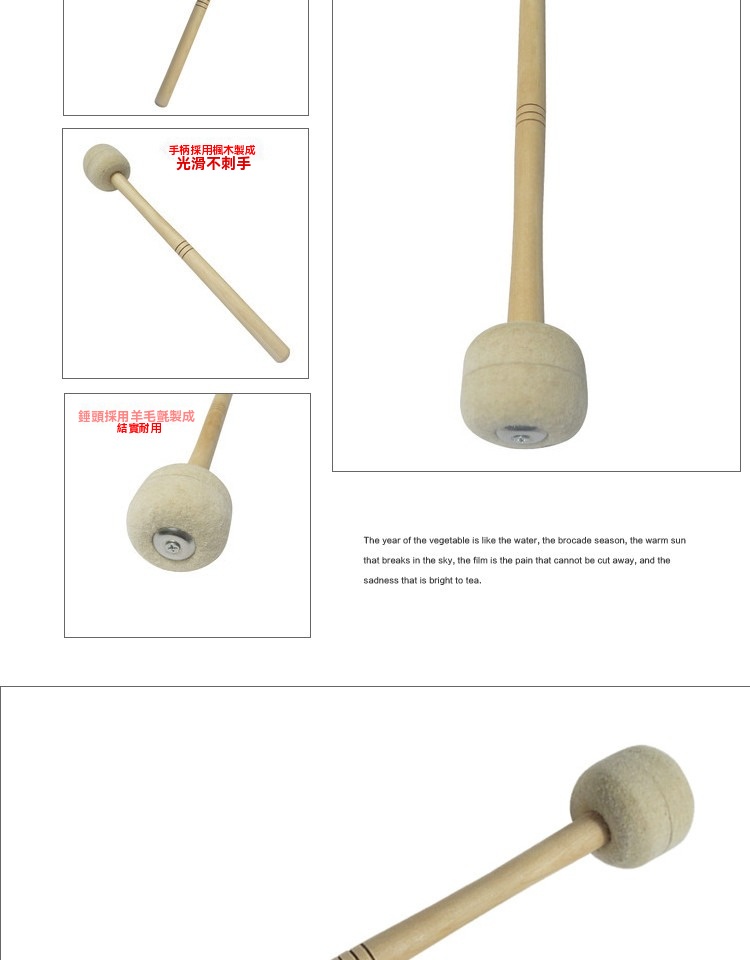 手柄採用楓木製成
光滑不刺手

錘頭採用羊毛氈製成
結實耐用

The year of the vegetable is like the water, the brocade season, the warm sun that breaks in the sky, the film is the pain that cannot be cut away, and the sadness that is bright to tea.